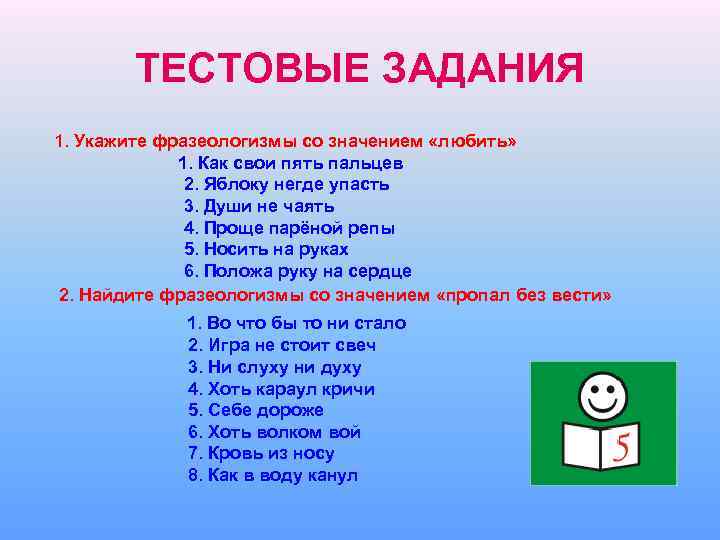 ТЕСТОВЫЕ ЗАДАНИЯ

1. Укажите фразеологизмы со значением «любить»
1. Как свои пять пальцев
2. Яблоку негде упасть
3. Души не чаять
4. Проще парёной репы
5. Носить на руках
6. Положа руку на сердце

2. Найдите фразеологизмы со значением «пропал без вести»
1. Во что бы то ни стало
2. Игра не стоит свеч
3. Ни слуху ни духу
4. Хоть караул кричи
5. Себе дороже
6. Хоть волком вой
7. Кровь из носу
8. Как в воду канул

5